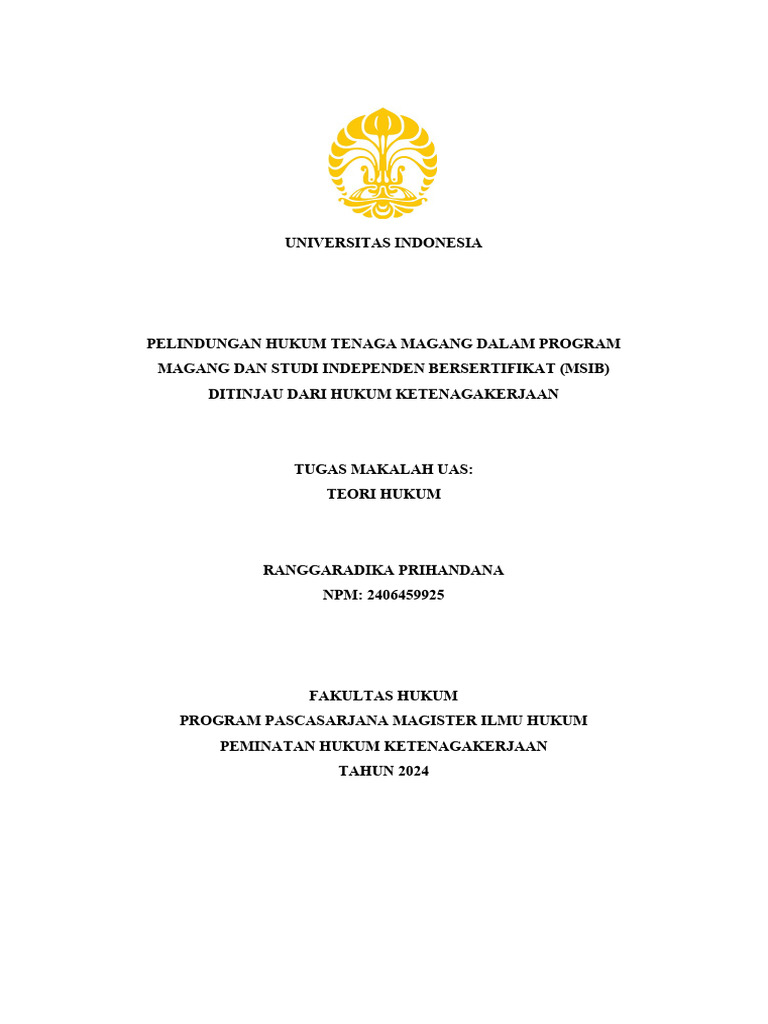 UNIVERSITAS INDONESIA

PELINDUNGAN HUKUM TENAGA MAGANG DALAM PROGRAM MAGANG DAN STUDI INDEPENDEN BERSERTIFIKAT (MSIB) DITINJAU DARI HUKUM KETENAGAKERJAAN

TUGAS MAKALAH UAS:
TEORI HUKUM

RANGGARADIKA PRIHANDANA
NPM: 2406459925

FAKULTAS HUKUM
PROGRAM PASCASARJANA MAGISTER ILMU HUKUM
PEMINATAN HUKUM KETENAGAKERJAAN
TAHUN 2024